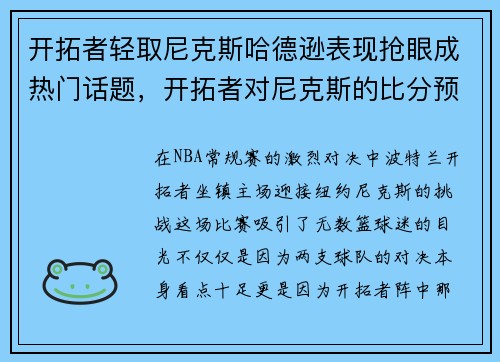 开拓者轻取尼克斯哈德逊表现抢眼成热门话题，开拓者对尼克斯的比分预

在NBA常规赛的激烈对决中波特兰开拓者坐镇主场迎接纽约尼克斯的挑战这场比赛吸引了无数篮球迷的目光不仅仅是因为两支球队的对决本身看点十足更是因为开拓者阵中那